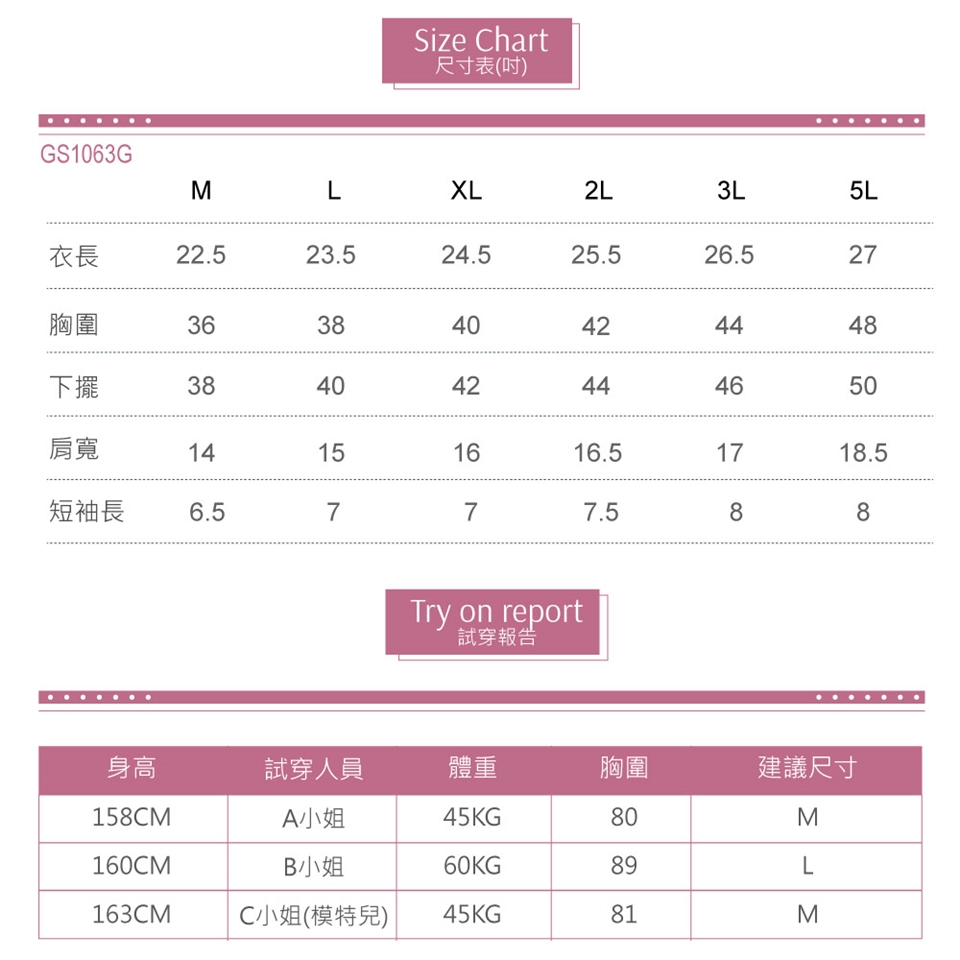 Size Chart
尺寸表(吋)

GS1063G

| | M | L | XL | 2L | 3L | 5L |
|---|---|---|---|---|---|---|
| 衣長 | 22.5 | 23.5 | 24.5 | 25.5 | 26.5 | 27 |
| 胸圍 | 36 | 38 | 40 | 42 | 44 | 48 |
| 下擺 | 38 | 40 | 42 | 44 | 46 | 50 |
| 肩寬 | 14 | 15 | 16 | 16.5 | 17 | 18.5 |
| 短袖長 | 6.5 | 7 | 7 | 7.5 | 8 | 8 |

Try on report
試穿報告

| 身高 | 試穿人員 | 體重 | 胸圍 | 建議尺寸 |
|---|---|---|---|---|
| 158CM | A小姐 | 45KG | 80 | M |
| 160CM | B小姐 | 60KG | 89 | L |
| 163CM | C小姐(模特兒) | 45KG | 81 | M |